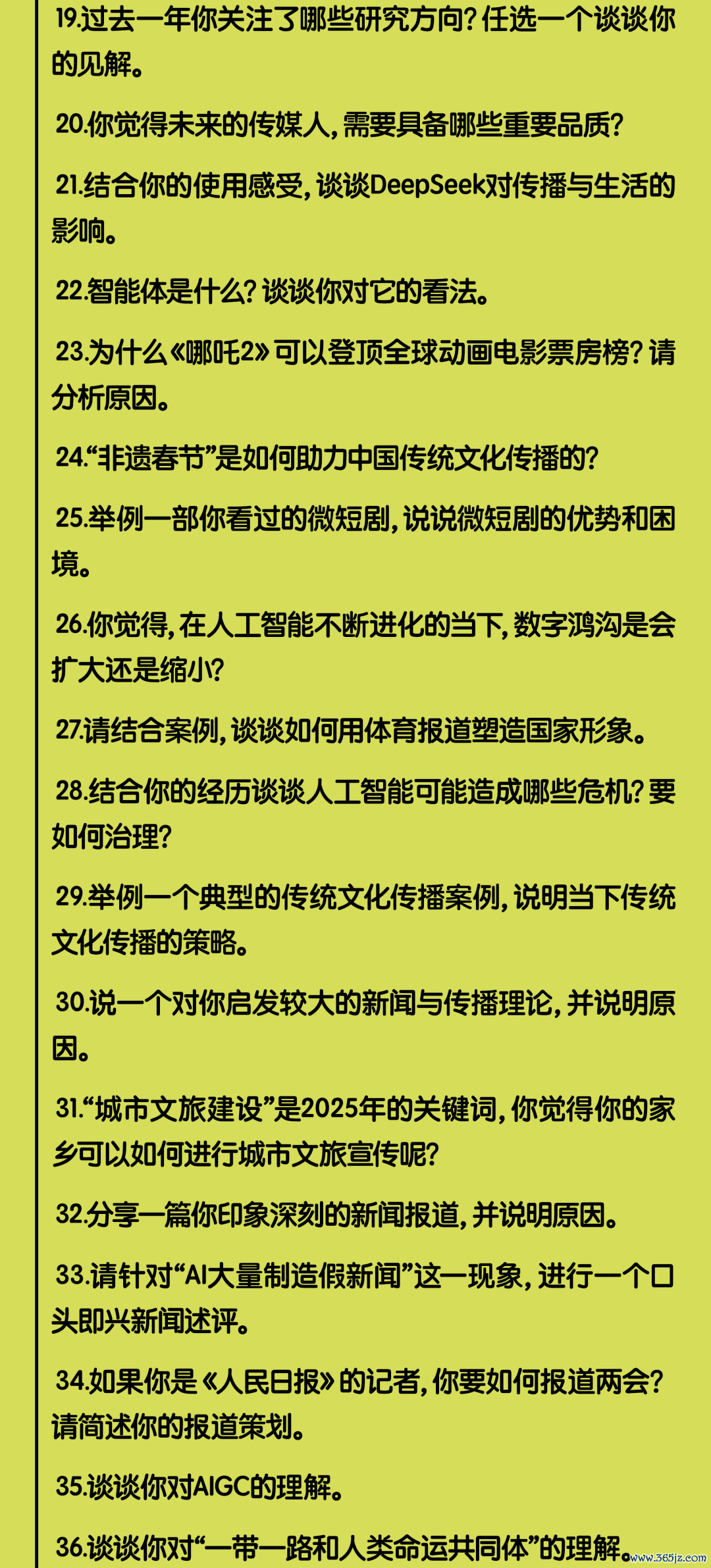 19.过去一年你关注了哪些研究方向？任选一个谈谈你的见解。

20.你觉得未来的传媒人，需要具备哪些重要品质？

21.结合你的使用感受，谈谈DeepSeek对传播与生活的影响。

22.智能体是什么？谈谈你对它的看法。

23.为什么《哪吒2》可以登顶全球动画电影票房榜？请分析原因。

24.“非遗春节”是如何助力中国传统文化传播的？

25.举例一部你看过的微短剧，说说微短剧的优势和困境。

26.你觉得，在人工智能不断进化的当下，数字鸿沟是会扩大还是缩小？

27.请结合案例，谈谈如何用体育报道塑造国家形象。

28.结合你的经历谈谈人工智能可能造成哪些危机？要如何治理？

29.举例一个典型的传统文化传播案例，说明当下传统文化传播的策略。

30.说一个对你启发较大的新闻与传播理论，并说明原因。

31.“城市文旅建设”是2025年的关键词，你觉得你的家乡可以如何进行城市文旅宣传呢？

32.分享一篇你印象深刻的新闻报道，并说明原因。

33.请针对“AI大量制造假新闻”这一现象，进行一个口头即兴新闻述评。

34.如果你是《人民日报》的记者，你要如何报道两会？请简述你的报道策划。

35.谈谈你对AIGC的理解。

36.谈谈你对“一带一路和人类命运共同体”的理解。

www.365jz.com